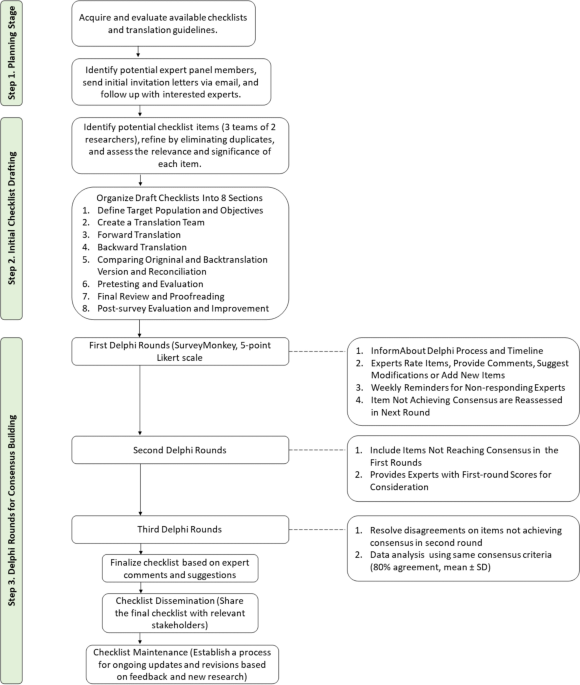 Step 1. Planning Stage

Acquire and evaluate available checklists and translation guidelines.

Identify potential expert panel members, send initial invitation letters via email, and follow up with interested experts.

Step 2. Initial Checklist Drafting

Identify potential checklist items (3 teams of 2 researchers), refine by eliminating duplicates, and assess the relevance and significance of each item.

Organize Draft Checklists Into 8 Sections
1. Define Target Population and Objectives
2. Create a Translation Team
3. Forward Translation
4. Backward Translation
5. Comparing Origninal and Backtranslation Version and Reconciliation
6. Pretesting and Evaluation
7. Final Review and Proofreading
8. Post-survey Evaluation and Improvement

Step 3. Delphi Rounds for Consensus Building

First Delphi Rounds (SurveyMonkey, 5-point Likert scale

1. InformAbout Delphi Process and Timeline
2. Experts Rate Items, Provide Comments, Suggest Modifications or Add New Items
3. Weekly Reminders for Non-responding Experts
4. Item Not Achieving Consensus are Reassessed in Next Round

Second Delphi Rounds

1. Include Items Not Reaching Consensus in the First Rounds
2. Provides Experts with First-round Scores for Consideration

Third Delphi Rounds

1. Resolve disagreements on items not achieving consensus in second round
2. Data analysis using same consensus criteria (80% agreement, mean ± SD)

Finalize checklist based on expert comments and suggestions

Checklist Dissemination (Share the final checklist with relevant stakeholders)

Checklist Maintenance (Establish a process for ongoing updates and revisions based on feedback and new research)